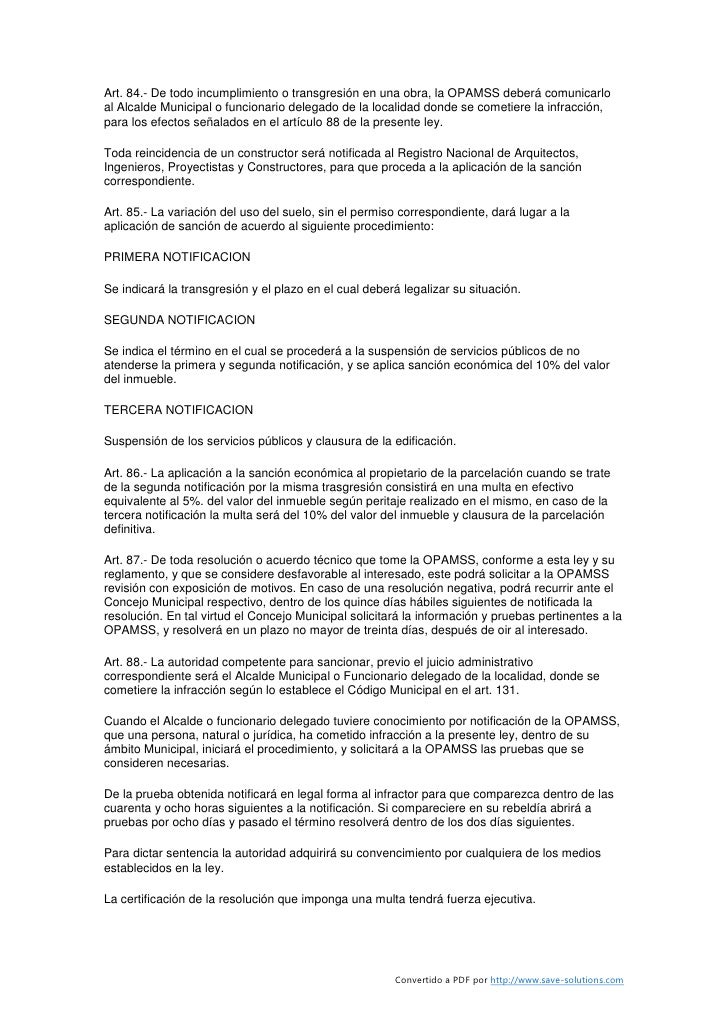 Art. 84.- De todo incumplimiento o transgresión en una obra, la OPAMSS deberá comunicarlo al Alcalde Municipal o funcionario delegado de la localidad donde se cometiere la infracción, para los efectos señalados en el artículo 88 de la presente ley.

Toda reincidencia de un constructor será notificada al Registro Nacional de Arquitectos, Ingenieros, Proyectistas y Constructores, para que proceda a la aplicación de la sanción correspondiente.

Art. 85.- La variación del uso del suelo, sin el permiso correspondiente, dará lugar a la aplicación de sanción de acuerdo al siguiente procedimiento:

PRIMERA NOTIFICACION

Se indicará la transgresión y el plazo en el cual deberá legalizar su situación.

SEGUNDA NOTIFICACION

Se indica el término en el cual se procederá a la suspensión de servicios públicos de no atenderse la primera y segunda notificación, y se aplica sanción económica del 10% del valor del inmueble.

TERCERA NOTIFICACION

Suspensión de los servicios públicos y clausura de la edificación.

Art. 86.- La aplicación a la sanción económica al propietario de la parcelación cuando se trate de la segunda notificación por la misma trasgresión consistirá en una multa en efectivo equivalente al 5%. del valor del inmueble según peritaje realizado en el mismo, en caso de la tercera notificación la multa será del 10% del valor del inmueble y clausura de la parcelación definitiva.

Art. 87.- De toda resolución o acuerdo técnico que tome la OPAMSS, conforme a esta ley y su reglamento, y que se considere desfavorable al interesado, este podrá solicitar a la OPAMSS revisión con exposición de motivos. En caso de una resolución negativa, podrá recurrir ante el Concejo Municipal respectivo, dentro de los quince días hábiles siguientes de notificada la resolución. En tal virtud el Concejo Municipal solicitará la información y pruebas pertinentes a la OPAMSS, y resolverá en un plazo no mayor de treinta días, después de oir al interesado.

Art. 88.- La autoridad competente para sancionar, previo el juicio administrativo correspondiente será el Alcalde Municipal o Funcionario delegado de la localidad, donde se cometiere la infracción según lo establece el Código Municipal en el art. 131.

Cuando el Alcalde o funcionario delegado tuviere conocimiento por notificación de la OPAMSS, que una persona, natural o jurídica, ha cometido infracción a la presente ley, dentro de su ámbito Municipal, iniciará el procedimiento, y solicitará a la OPAMSS las pruebas que se consideren necesarias.

De la prueba obtenida notificará en legal forma al infractor para que comparezca dentro de las cuarenta y ocho horas siguientes a la notificación. Si compareciere en su rebeldía abrirá a pruebas por ocho días y pasado el término resolverá dentro de los dos días siguientes.

Para dictar sentencia la autoridad adquirirá su convencimiento por cualquiera de los medios establecidos en la ley.

La certificación de la resolución que imponga una multa tendrá fuerza ejecutiva.

Convertido a PDF por http://www.save-solutions.com